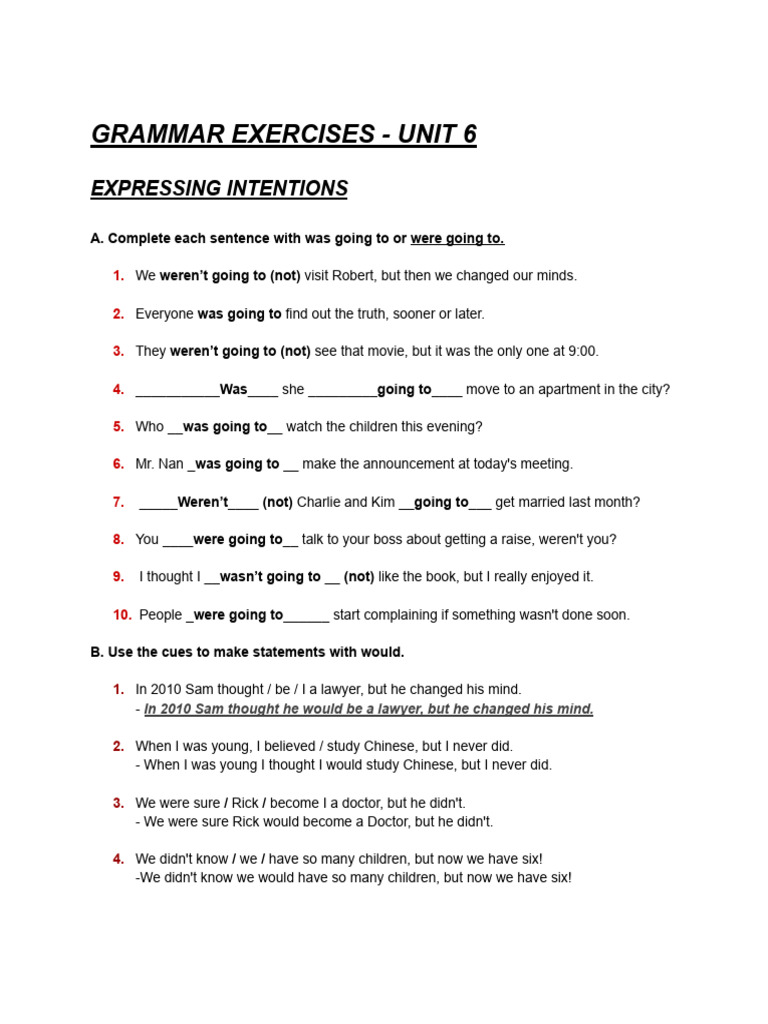 GRAMMAR EXERCISES - UNIT 6

EXPRESSING INTENTIONS

A. Complete each sentence with was going to or were going to.

1. We weren't going to (not) visit Robert, but then we changed our minds.

2. Everyone was going to find out the truth, sooner or later.

3. They weren't going to (not) see that movie, but it was the only one at 9:00.

4. ___________Was____ she _________going to____ move to an apartment in the city?

5. Who __was going to__ watch the children this evening?

6. Mr. Nan _was going to __ make the announcement at today's meeting.

7. _____Weren't____ (not) Charlie and Kim __going to___ get married last month?

8. You ____were going to__ talk to your boss about getting a raise, weren't you?

9. I thought I __wasn't going to __ (not) like the book, but I really enjoyed it.

10. People _were going to______ start complaining if something wasn't done soon.

B. Use the cues to make statements with would.

1. In 2010 Sam thought / be / I a lawyer, but he changed his mind.
- In 2010 Sam thought he would be a lawyer, but he changed his mind.

2. When I was young, I believed / study Chinese, but I never did.
- When I was young I thought I would study Chinese, but I never did.

3. We were sure / Rick / become I a doctor, but he didn't.
- We were sure Rick would become a Doctor, but he didn't.

4. We didn't know / we / have so many children, but now we have six!
-We didn't know we would have so many children, but now we have six!